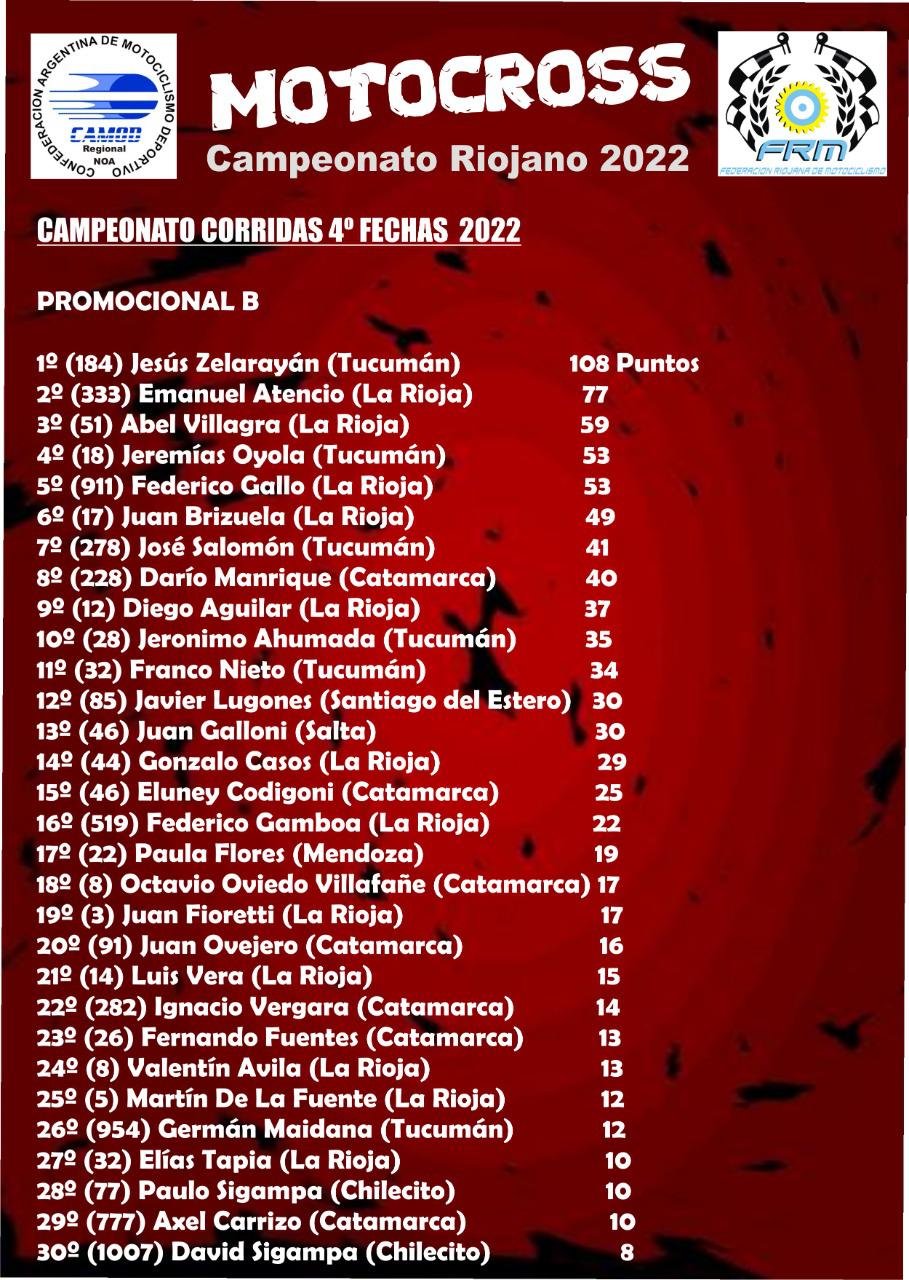 CONFEDERACION ARGENTINA DE MOTOCICLISMO DEPORTIVO
CAMOD
Regional
NOA

MOTOCROSS
Campeonato Riojano 2022

FRM
FEDERACION RIOJANA DE MOTOCICLISMO

CAMPEONATO CORRIDAS 4º FECHAS 2022

PROMOCIONAL B

1º (184) Jesús Zelarayán (Tucumán) 108 Puntos
2º (333) Emanuel Atencio (La Rioja) 77
3º (51) Abel Villagra (La Rioja) 59
4º (18) Jeremías Oyola (Tucumán) 53
5º (911) Federico Gallo (La Rioja) 53
6º (17) Juan Brizuela (La Rioja) 49
7º (278) José Salomón (Tucumán) 41
8º (228) Darío Manrique (Catamarca) 40
9º (12) Diego Aguilar (La Rioja) 37
10º (28) Jeronimo Ahumada (Tucumán) 35
11º (32) Franco Nieto (Tucumán) 34
12º (85) Javier Lugones (Santiago del Estero) 30
13º (46) Juan Galloni (Salta) 30
14º (44) Gonzalo Casos (La Rioja) 29
15º (46) Eluney Codigoni (Catamarca) 25
16º (519) Federico Gamboa (La Rioja) 22
17º (22) Paula Flores (Mendoza) 19
18º (8) Octavio Oviedo Villafañe (Catamarca) 17
19º (3) Juan Fioretti (La Rioja) 17
20º (91) Juan Ovejero (Catamarca) 16
21º (14) Luis Vera (La Rioja) 15
22º (282) Ignacio Vergara (Catamarca) 14
23º (26) Fernando Fuentes (Catamarca) 13
24º (8) Valentín Avila (La Rioja) 13
25º (5) Martín De La Fuente (La Rioja) 12
26º (954) Germán Maidana (Tucumán) 12
27º (32) Elías Tapia (La Rioja) 10
28º (77) Paulo Sigampa (Chilecito) 10
29º (777) Axel Carrizo (Catamarca) 10
30º (1007) David Sigampa (Chilecito) 8